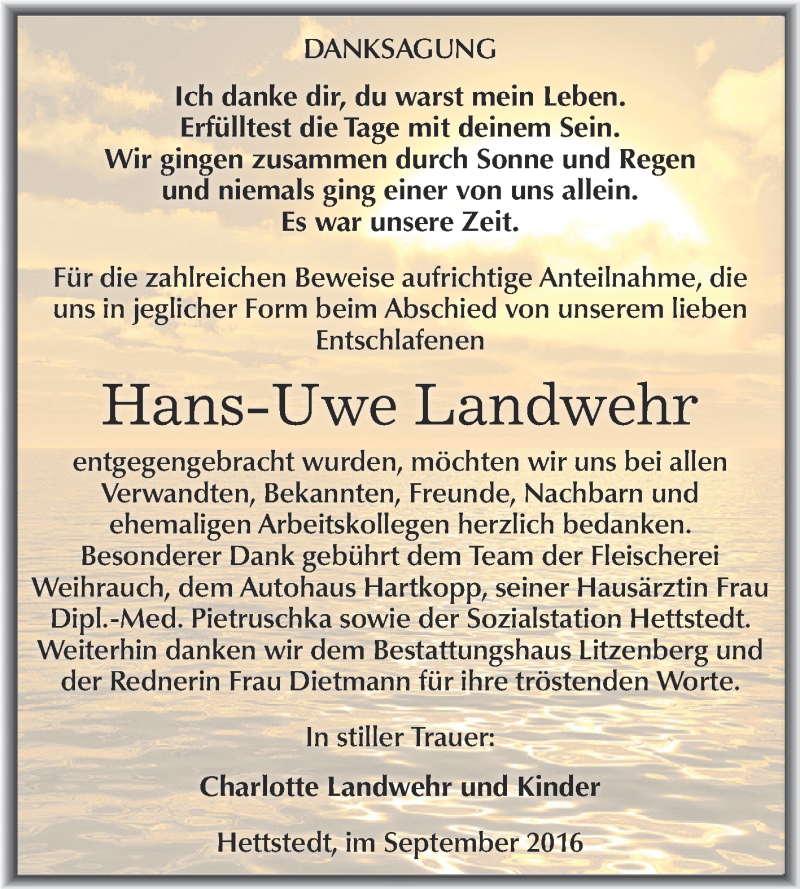 DANKSAGUNG

Ich danke dir, du warst mein Leben.
Erfülltest die Tage mit deinem Sein.
Wir gingen zusammen durch Sonne und Regen
und niemals ging einer von uns allein.
Es war unsere Zeit.

Für die zahlreichen Beweise aufrichtige Anteilnahme, die uns in jeglicher Form beim Abschied von unserem lieben Entschlafenen

Hans-Uwe Landwehr

entgegengebracht wurden, möchten wir uns bei allen Verwandten, Bekannten, Freunde, Nachbarn und ehemaligen Arbeitskollegen herzlich bedanken. Besonderer Dank gebührt dem Team der Fleischerei Weihrauch, dem Autohaus Hartkopp, seiner Hausärztin Frau Dipl.-Med. Pietruschka sowie der Sozialstation Hettstedt. Weiterhin danken wir dem Bestattungshaus Litzenberg und der Rednerin Frau Dietmann für ihre tröstenden Worte.

In stiller Trauer:

Charlotte Landwehr und Kinder

Hettstedt, im September 2016